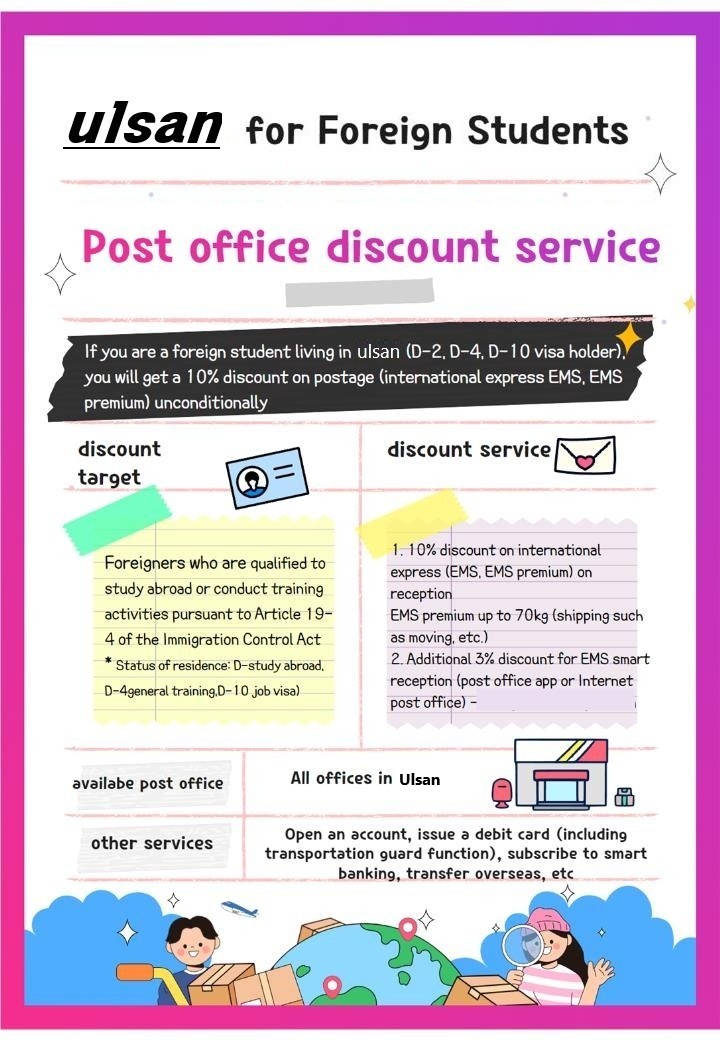 ulsan for Foreign Students

Post office discount service

If you are a foreign student living in ulsan (D-2, D-4, D-10 visa holder), you will get a 10% discount on postage (international express EMS, EMS premium) unconditionally

discount target

Foreigners who are qualified to study abroad or conduct training activities pursuant to Article 19-4 of the Immigration Control Act
* Status of residence: D-study abroad, D-4general training,D-10 job visa)

discount service

1. 10% discount on international express (EMS, EMS premium) on reception
EMS premium up to 70kg (shipping such as moving, etc.)
2. Additional 3% discount for EMS smart reception (post office app or Internet post office) -

availabe post office

All offices in Ulsan

other services

Open an account, issue a debit card (including transportation guard function), subscribe to smart banking, transfer overseas, etc